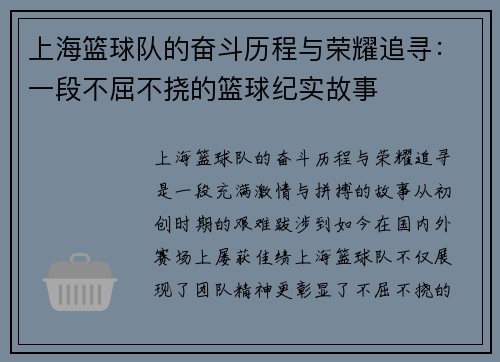 上海篮球队的奋斗历程与荣耀追寻：一段不屈不挠的篮球纪实故事

上海篮球队的奋斗历程与荣耀追寻是一段充满激情与拼搏的故事从初创时期的艰难跋涉到如今在国内外赛场上屡获佳绩上海篮球队不仅展现了团队精神更彰显了不屈不挠的